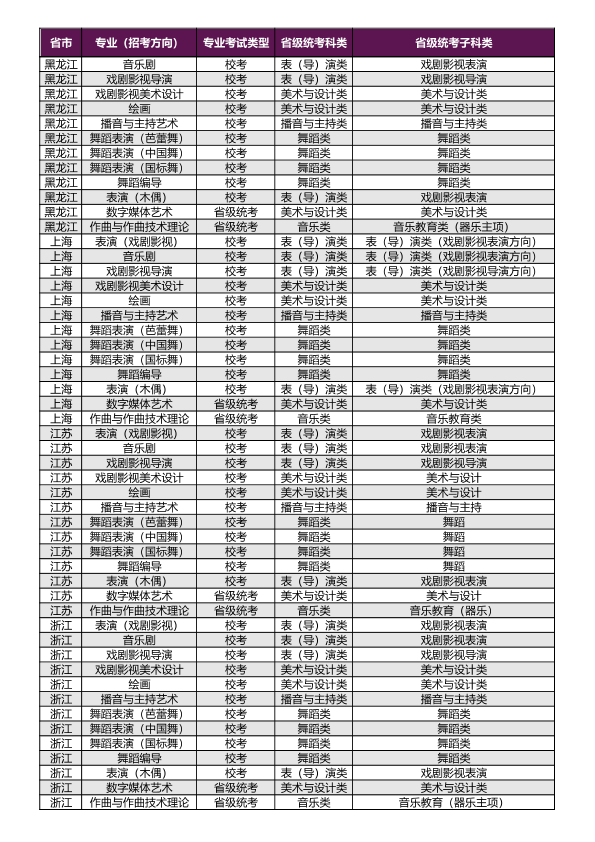 | 省市 | 专业（招考方向） | 专业考试类型 | 省级统考科类 | 省级统考子科类 |
|---|---|---|---|---|
| 黑龙江 | 音乐剧 | 校考 | 表（导）演类 | 戏剧影视表演 |
| 黑龙江 | 戏剧影视导演 | 校考 | 表（导）演类 | 戏剧影视导演 |
| 黑龙江 | 戏剧影视美术设计 | 校考 | 美术与设计类 | 美术与设计类 |
| 黑龙江 | 绘画 | 校考 | 美术与设计类 | 美术与设计类 |
| 黑龙江 | 播音与主持艺术 | 校考 | 播音与主持类 | 播音与主持类 |
| 黑龙江 | 舞蹈表演（芭蕾舞） | 校考 | 舞蹈类 | 舞蹈类 |
| 黑龙江 | 舞蹈表演（中国舞） | 校考 | 舞蹈类 | 舞蹈类 |
| 黑龙江 | 舞蹈表演（国标舞） | 校考 | 舞蹈类 | 舞蹈类 |
| 黑龙江 | 舞蹈编导 | 校考 | 舞蹈类 | 舞蹈类 |
| 黑龙江 | 表演（木偶） | 校考 | 表（导）演类 | 戏剧影视表演 |
| 黑龙江 | 数字媒体艺术 | 省级统考 | 美术与设计类 | 美术与设计类 |
| 黑龙江 | 作曲与作曲技术理论 | 省级统考 | 音乐类 | 音乐教育类（器乐主项） |
| 上海 | 表演（戏剧影视） | 校考 | 表（导）演类 | 表（导）演类（戏剧影视表演方向） |
| 上海 | 音乐剧 | 校考 | 表（导）演类 | 表（导）演类（戏剧影视表演方向） |
| 上海 | 戏剧影视导演 | 校考 | 表（导）演类 | 表（导）演类（戏剧影视导演方向） |
| 上海 | 戏剧影视美术设计 | 校考 | 美术与设计类 | 美术与设计类 |
| 上海 | 绘画 | 校考 | 美术与设计类 | 美术与设计类 |
| 上海 | 播音与主持艺术 | 校考 | 播音与主持类 | 播音与主持类 |
| 上海 | 舞蹈表演（芭蕾舞） | 校考 | 舞蹈类 | 舞蹈类 |
| 上海 | 舞蹈表演（中国舞） | 校考 | 舞蹈类 | 舞蹈类 |
| 上海 | 舞蹈表演（国标舞） | 校考 | 舞蹈类 | 舞蹈类 |
| 上海 | 舞蹈编导 | 校考 | 舞蹈类 | 舞蹈类 |
| 上海 | 表演（木偶） | 校考 | 表（导）演类 | 表（导）演类（戏剧影视表演方向） |
| 上海 | 数字媒体艺术 | 省级统考 | 美术与设计类 | 美术与设计类 |
| 上海 | 作曲与作曲技术理论 | 省级统考 | 音乐类 | 音乐教育类 |
| 江苏 | 表演（戏剧影视） | 校考 | 表（导）演类 | 戏剧影视表演 |
| 江苏 | 音乐剧 | 校考 | 表（导）演类 | 戏剧影视表演 |
| 江苏 | 戏剧影视导演 | 校考 | 表（导）演类 | 戏剧影视导演 |
| 江苏 | 戏剧影视美术设计 | 校考 | 美术与设计类 | 美术与设计 |
| 江苏 | 绘画 | 校考 | 美术与设计类 | 美术与设计 |
| 江苏 | 播音与主持艺术 | 校考 | 播音与主持类 | 播音与主持 |
| 江苏 | 舞蹈表演（芭蕾舞） | 校考 | 舞蹈类 | 舞蹈 |
| 江苏 | 舞蹈表演（中国舞） | 校考 | 舞蹈类 | 舞蹈 |
| 江苏 | 舞蹈表演（国标舞） | 校考 | 舞蹈类 | 舞蹈 |
| 江苏 | 舞蹈编导 | 校考 | 舞蹈类 | 舞蹈 |
| 江苏 | 表演（木偶） | 校考 | 表（导）演类 | 戏剧影视表演 |
| 江苏 | 数字媒体艺术 | 省级统考 | 美术与设计类 | 美术与设计 |
| 江苏 | 作曲与作曲技术理论 | 省级统考 | 音乐类 | 音乐教育（器乐） |
| 浙江 | 表演（戏剧影视） | 校考 | 表（导）演类 | 戏剧影视表演 |
| 浙江 | 音乐剧 | 校考 | 表（导）演类 | 戏剧影视表演 |
| 浙江 | 戏剧影视导演 | 校考 | 表（导）演类 | 戏剧影视导演 |
| 浙江 | 戏剧影视美术设计 | 校考 | 美术与设计类 | 美术与设计类 |
| 浙江 | 绘画 | 校考 | 美术与设计类 | 美术与设计类 |
| 浙江 | 播音与主持艺术 | 校考 | 播音与主持类 | 播音与主持类 |
| 浙江 | 舞蹈表演（芭蕾舞） | 校考 | 舞蹈类 | 舞蹈类 |
| 浙江 | 舞蹈表演（中国舞） | 校考 | 舞蹈类 | 舞蹈类 |
| 浙江 | 舞蹈表演（国标舞） | 校考 | 舞蹈类 | 舞蹈类 |
| 浙江 | 舞蹈编导 | 校考 | 舞蹈类 | 舞蹈类 |
| 浙江 | 表演（木偶） | 校考 | 表（导）演类 | 戏剧影视表演 |
| 浙江 | 数字媒体艺术 | 省级统考 | 美术与设计类 | 美术与设计类 |
| 浙江 | 作曲与作曲技术理论 | 省级统考 | 音乐类 | 音乐教育（器乐主项） |